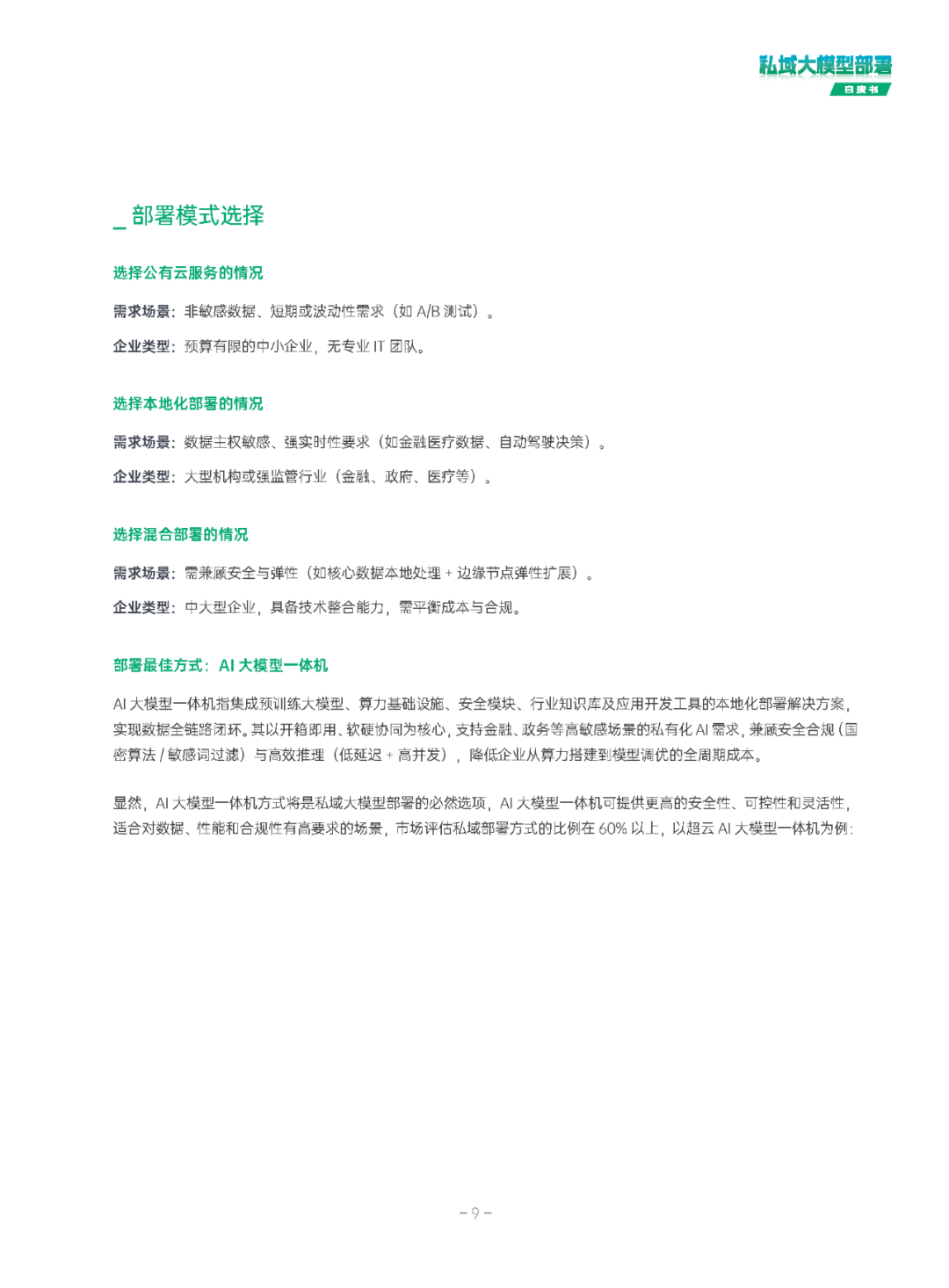 私域大模型部署
白皮书

_ 部署模式选择

选择公有云服务的情况

需求场景：非敏感数据、短期或波动性需求（如 A/B 测试）。

企业类型：预算有限的中小企业，无专业 IT 团队。

选择本地化部署的情况

需求场景：数据主权敏感、强实时性要求（如金融医疗数据、自动驾驶决策）。

企业类型：大型机构或强监管行业（金融、政府、医疗等）。

选择混合部署的情况

需求场景：需兼顾安全与弹性（如核心数据本地处理 + 边缘节点弹性扩展）。

企业类型：中大型企业，具备技术整合能力，需平衡成本与合规。

部署最佳方式：AI 大模型一体机

AI 大模型一体机指集成预训练大模型、算力基础设施、安全模块、行业知识库及应用开发工具的本地化部署解决方案，实现数据全链路闭环。其以开箱即用、软硬协同为核心，支持金融、政务等高敏感场景的私有化 AI 需求，兼顾安全合规（国密算法 / 敏感词过滤）与高效推理（低延迟 + 高并发），降低企业从算力搭建到模型调优的全周期成本。

显然，AI 大模型一体机方式将是私域大模型部署的必然选项，AI 大模型一体机可提供更高的安全性、可控性和灵活性，适合对数据、性能和合规性有高要求的场景，市场评估私域部署方式的比例在 60% 以上，以超云 AI 大模型一体机为例：

– 9 –